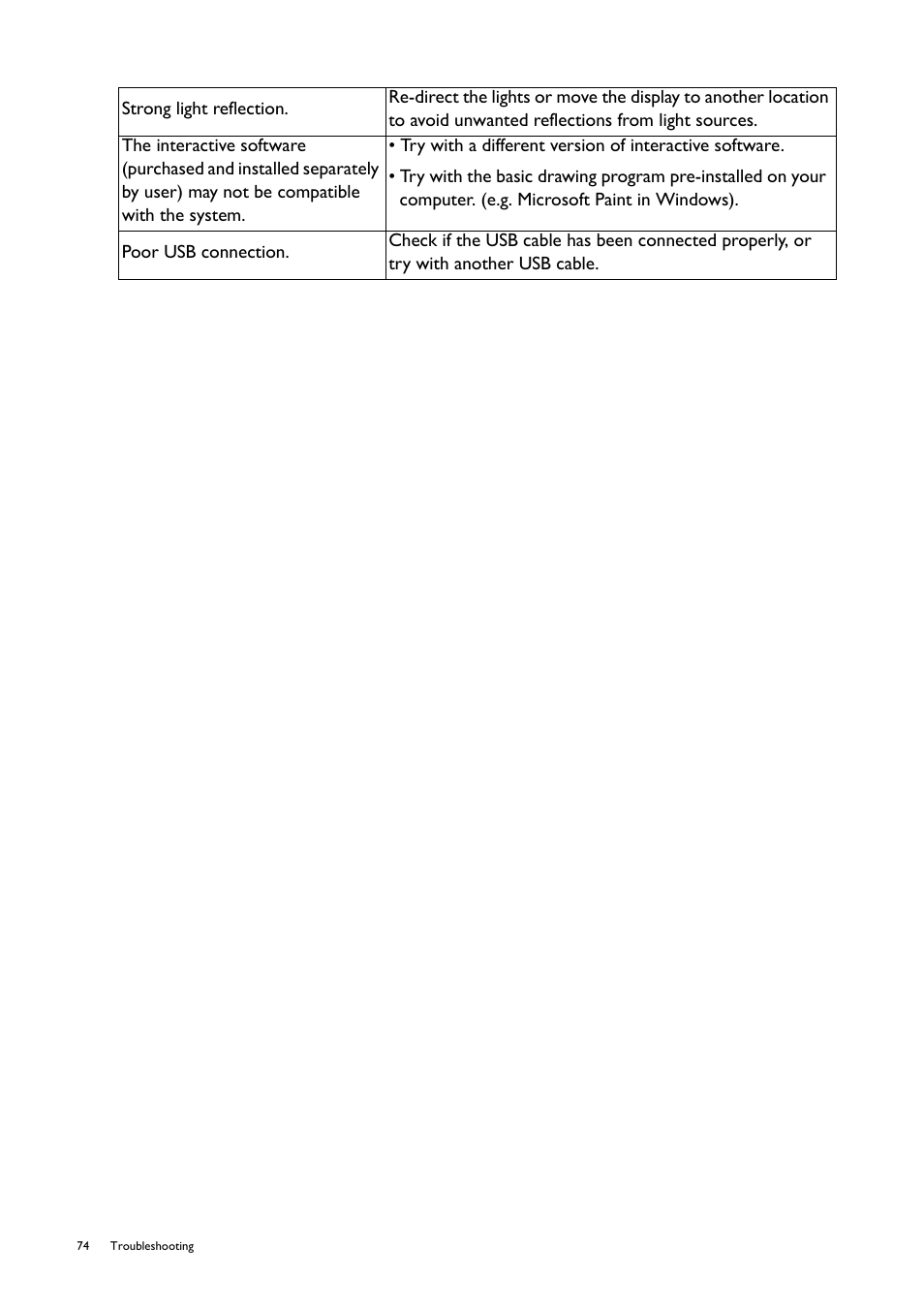 | | |
|---|---|
| Strong light reflection. | Re-direct the lights or move the display to another location to avoid unwanted reflections from light sources. |
| The interactive software (purchased and installed separately by user) may not be compatible with the system. | • Try with a different version of interactive software. • Try with the basic drawing program pre-installed on your computer. (e.g. Microsoft Paint in Windows). |
| Poor USB connection. | Check if the USB cable has been connected properly, or try with another USB cable. |

74 Troubleshooting